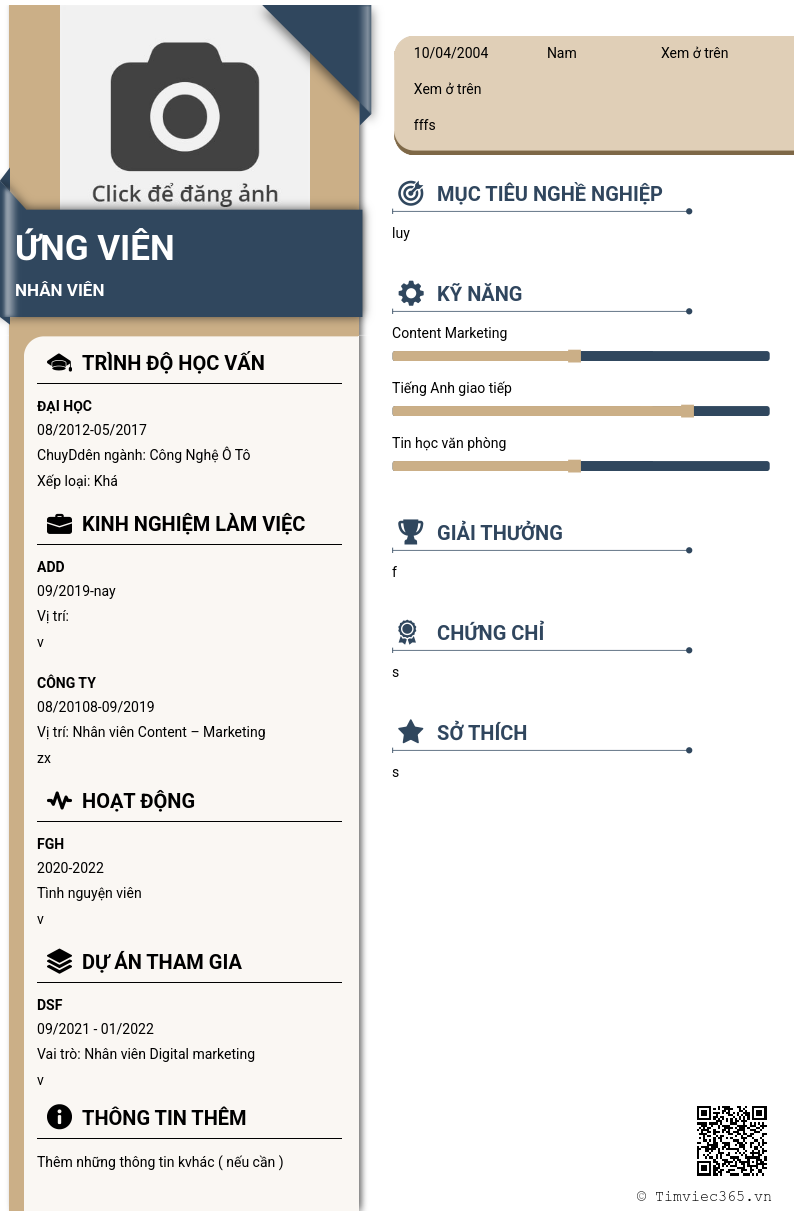 Click để đăng ảnh

ỨNG VIÊN

NHÂN VIÊN

TRÌNH ĐỘ HỌC VẤN

ĐẠI HỌC
08/2012-05/2017
ChuyDdên ngành: Công Nghệ Ô Tô
Xếp loại: Khá

KINH NGHIỆM LÀM VIỆC

ADD
09/2019-nay
Vị trí:
v

CÔNG TY
08/20108-09/2019
Vị trí: Nhân viên Content – Marketing
zx

HOẠT ĐỘNG

FGH
2020-2022
Tình nguyện viên
v

DỰ ÁN THAM GIA

DSF
09/2021 - 01/2022
Vai trò: Nhân viên Digital marketing
v

THÔNG TIN THÊM

Thêm những thông tin kvhác ( nếu cần )

10/04/2004 Nam Xem ở trên
Xem ở trên
fffs

MỤC TIÊU NGHỀ NGHIỆP

luy

KỸ NĂNG

Content Marketing
Tiếng Anh giao tiếp
Tin học văn phòng

GIẢI THƯỞNG

f

CHỨNG CHỈ

s

SỞ THÍCH

s

© Timviec365.vn